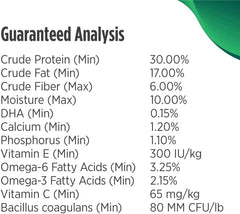 Guaranteed Analysis

| | |
|---|---|
| Crude Protein (Min) | 30.00% |
| Crude Fat (Min) | 17.00% |
| Crude Fiber (Max) | 6.00% |
| Moisture (Max) | 10.00% |
| DHA (Min) | 0.15% |
| Calcium (Min) | 1.20% |
| Phosphorus (Min) | 1.10% |
| Vitamin E (Min) | 300 IU/kg |
| Omega-6 Fatty Acids (Min) | 3.25% |
| Omega-3 Fatty Acids (Min) | 2.15% |
| Vitamin C (Min) | 65 mg/kg |
| Bacillus coagulans (Min) | 80 MM CFU/lb |